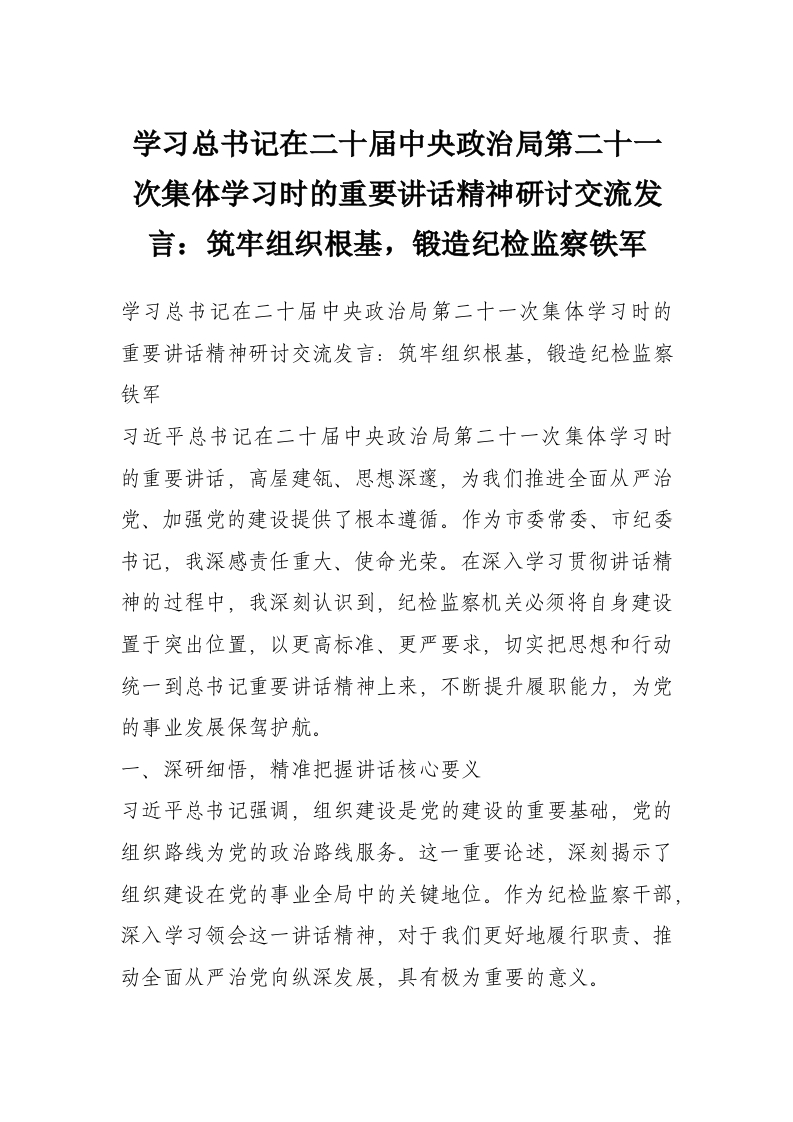 学习总书记在二十届中央政治局第二十一次集体学习时的重要讲话精神研讨交流发言：筑牢组织根基，锻造纪检监察铁军

学习总书记在二十届中央政治局第二十一次集体学习时的重要讲话精神研讨交流发言：筑牢组织根基，锻造纪检监察铁军

习近平总书记在二十届中央政治局第二十一次集体学习时的重要讲话，高屋建瓴、思想深邃，为我们推进全面从严治党、加强党的建设提供了根本遵循。作为市委常委、市纪委书记，我深感责任重大、使命光荣。在深入学习贯彻讲话精神的过程中，我深刻认识到，纪检监察机关必须将自身建设置于突出位置，以更高标准、更严要求，切实把思想和行动统一到总书记重要讲话精神上来，不断提升履职能力，为党的事业发展保驾护航。

一、深研细悟，精准把握讲话核心要义

习近平总书记强调，组织建设是党的建设的重要基础，党的组织路线为党的政治路线服务。这一重要论述，深刻揭示了组织建设在党的事业全局中的关键地位。作为纪检监察干部，深入学习领会这一讲话精神，对于我们更好地履行职责、推动全面从严治党向纵深发展，具有极为重要的意义。